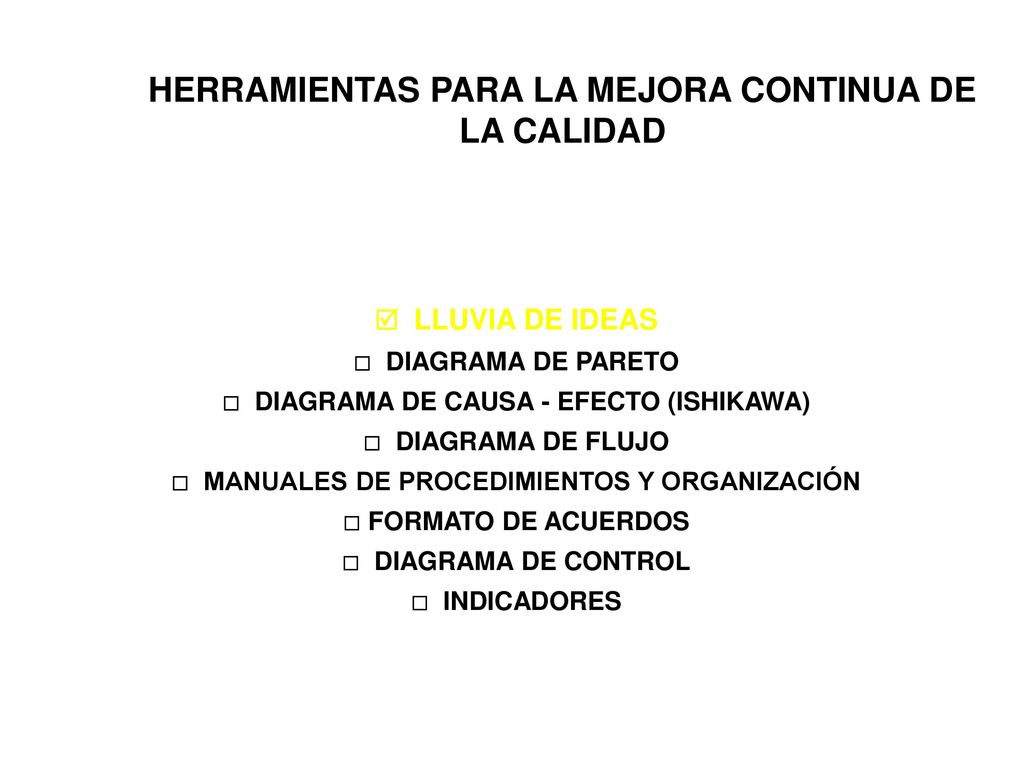 HERRAMIENTAS PARA LA MEJORA CONTINUA DE LA CALIDAD

☑ LLUVIA DE IDEAS
□ DIAGRAMA DE PARETO
□ DIAGRAMA DE CAUSA - EFECTO (ISHIKAWA)
□ DIAGRAMA DE FLUJO
□ MANUALES DE PROCEDIMIENTOS Y ORGANIZACIÓN
□ FORMATO DE ACUERDOS
□ DIAGRAMA DE CONTROL
□ INDICADORES